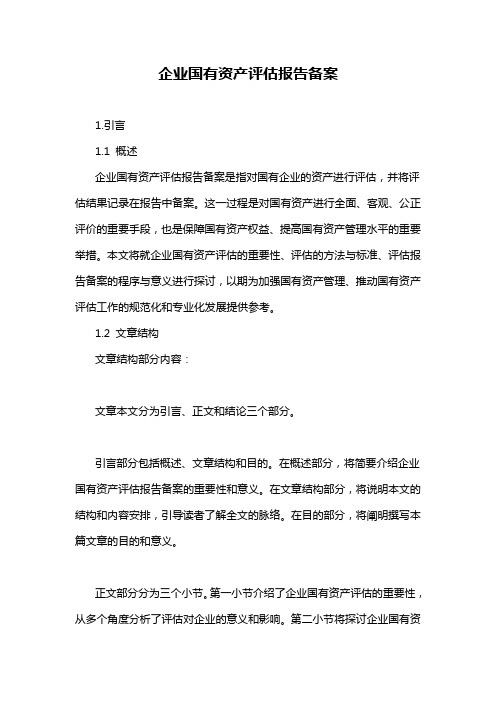 企业国有资产评估报告备案

1.引言

1.1 概述

企业国有资产评估报告备案是指对国有企业的资产进行评估，并将评估结果记录在报告中备案。这一过程是对国有资产进行全面、客观、公正评价的重要手段，也是保障国有资产权益、提高国有资产管理水平的重要举措。本文将就企业国有资产评估的重要性、评估的方法与标准、评估报告备案的程序与意义进行探讨，以期为加强国有资产管理、推动国有资产评估工作的规范化和专业化发展提供参考。

1.2 文章结构

文章结构部分内容：

文章本文分为引言、正文和结论三个部分。

引言部分包括概述、文章结构和目的。在概述部分，将简要介绍企业国有资产评估报告备案的重要性和意义。在文章结构部分，将说明本文的结构和内容安排，引导读者了解全文的脉络。在目的部分，将阐明撰写本篇文章的目的和意义。

正文部分分为三个小节。第一小节介绍了企业国有资产评估的重要性，从多个角度分析了评估对企业的意义和影响。第二小节将探讨企业国有资